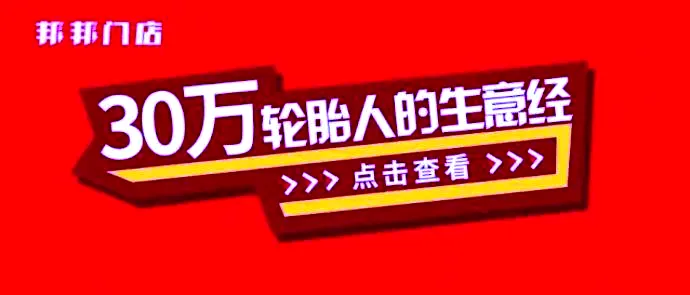 邦邦门店

30万轮胎人的生意经

>>> 点击查看 >>>